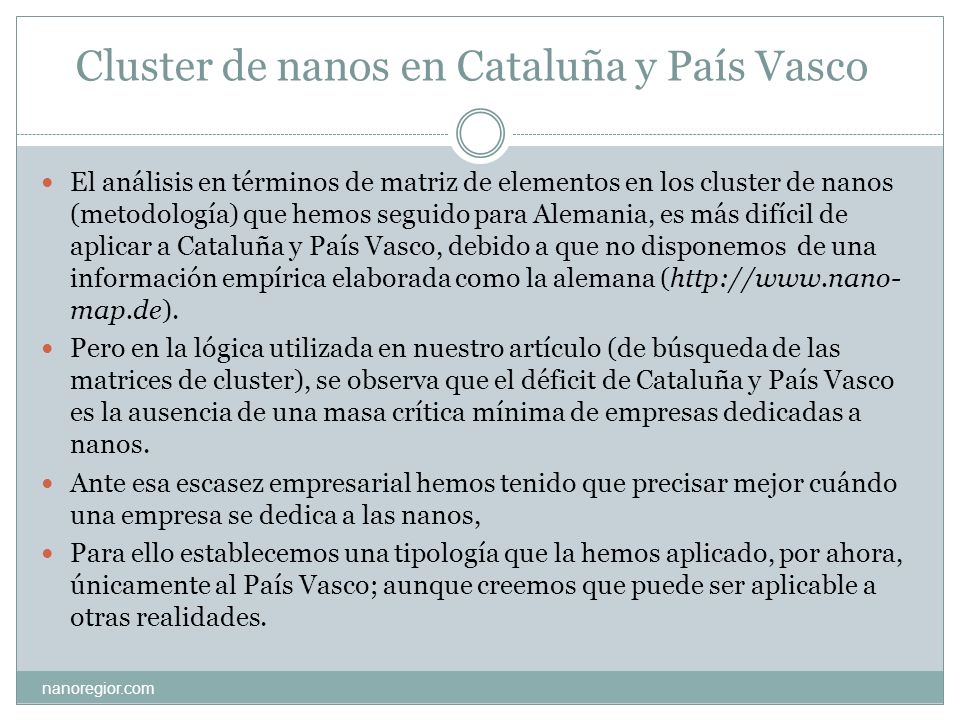 Cluster de nanos en Cataluña y País Vasco

El análisis en términos de matriz de elementos en los cluster de nanos (metodología) que hemos seguido para Alemania, es más difícil de aplicar a Cataluña y País Vasco, debido a que no disponemos de una información empírica elaborada como la alemana (http://www.nano-map.de).

Pero en la lógica utilizada en nuestro artículo (de búsqueda de las matrices de cluster), se observa que el déficit de Cataluña y País Vasco es la ausencia de una masa crítica mínima de empresas dedicadas a nanos.

Ante esa escasez empresarial hemos tenido que precisar mejor cuándo una empresa se dedica a las nanos,

Para ello establecemos una tipología que la hemos aplicado, por ahora, únicamente al País Vasco; aunque creemos que puede ser aplicable a otras realidades.

nanoregior.com